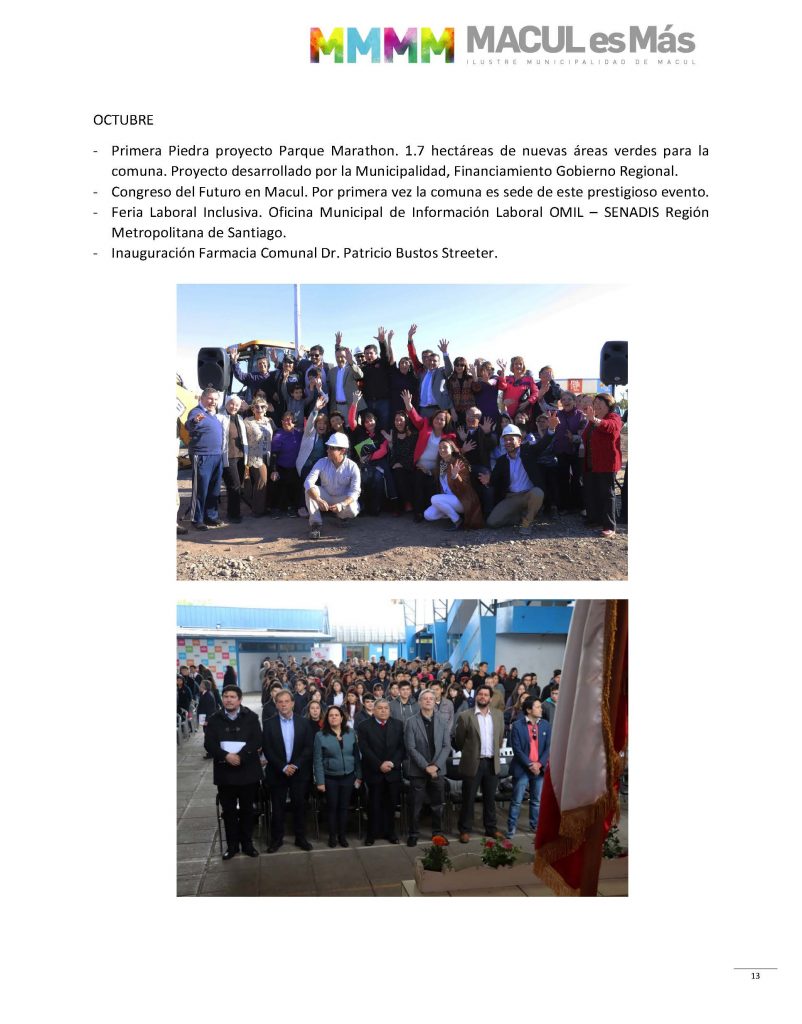 MMMM MACUL es Más
ILUSTRE MUNICIPALIDAD DE MACUL

OCTUBRE

- Primera Piedra proyecto Parque Marathon. 1.7 hectáreas de nuevas áreas verdes para la comuna. Proyecto desarrollado por la Municipalidad, Financiamiento Gobierno Regional.
- Congreso del Futuro en Macul. Por primera vez la comuna es sede de este prestigioso evento.
- Feria Laboral Inclusiva. Oficina Municipal de Información Laboral OMIL – SENADIS Región Metropolitana de Santiago.
- Inauguración Farmacia Comunal Dr. Patricio Bustos Streeter.

13